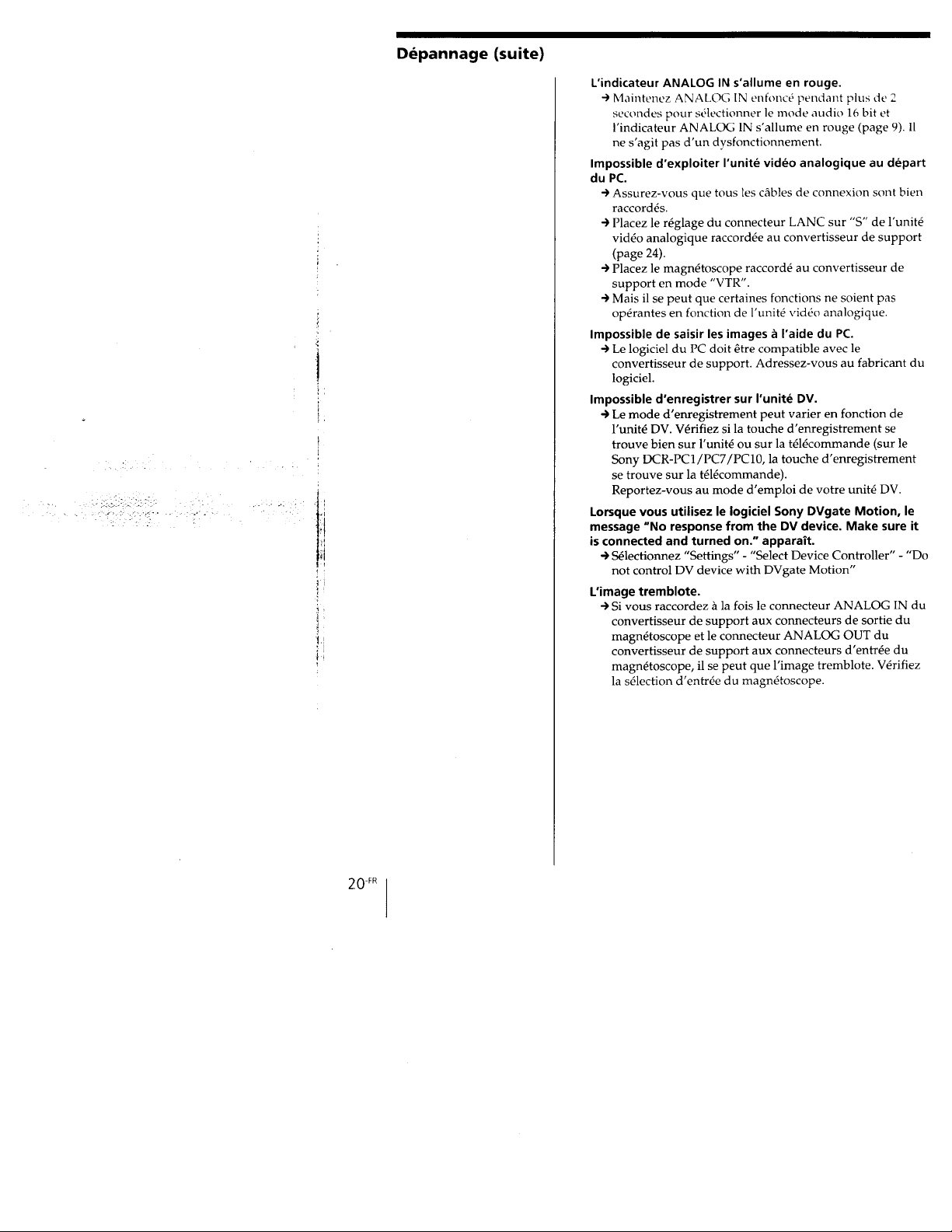 Dépannage (suite)

L'indicateur ANALOG IN s'allume en rouge.
→ Maintenez ANALOG IN enfoncé pendant plus de 2 secondes pour sélectionner le mode audio 16 bit et l'indicateur ANALOG IN s'allume en rouge (page 9). Il ne s'agit pas d'un dysfonctionnement.

Impossible d'exploiter l'unité vidéo analogique au départ du PC.
→ Assurez-vous que tous les câbles de connexion sont bien raccordés.
→ Placez le réglage du connecteur LANC sur "S" de l'unité vidéo analogique raccordée au convertisseur de support (page 24).
→ Placez le magnétoscope raccordé au convertisseur de support en mode "VTR".
→ Mais il se peut que certaines fonctions ne soient pas opérantes en fonction de l'unité vidéo analogique.

Impossible de saisir les images à l'aide du PC.
→ Le logiciel du PC doit être compatible avec le convertisseur de support. Adressez-vous au fabricant du logiciel.

Impossible d'enregistrer sur l'unité DV.
→ Le mode d'enregistrement peut varier en fonction de l'unité DV. Vérifiez si la touche d'enregistrement se trouve bien sur l'unité ou sur la télécommande (sur le Sony DCR-PC1/PC7/PC10, la touche d'enregistrement se trouve sur la télécommande).
Reportez-vous au mode d'emploi de votre unité DV.

Lorsque vous utilisez le logiciel Sony DVgate Motion, le message "No response from the DV device. Make sure it is connected and turned on." apparaît.
→ Sélectionnez "Settings" - "Select Device Controller" - "Do not control DV device with DVgate Motion"

L'image tremblote.
→ Si vous raccordez à la fois le connecteur ANALOG IN du convertisseur de support aux connecteurs de sortie du magnétoscope et le connecteur ANALOG OUT du convertisseur de support aux connecteurs d'entrée du magnétoscope, il se peut que l'image tremblote. Vérifiez la sélection d'entrée du magnétoscope.

20-FR